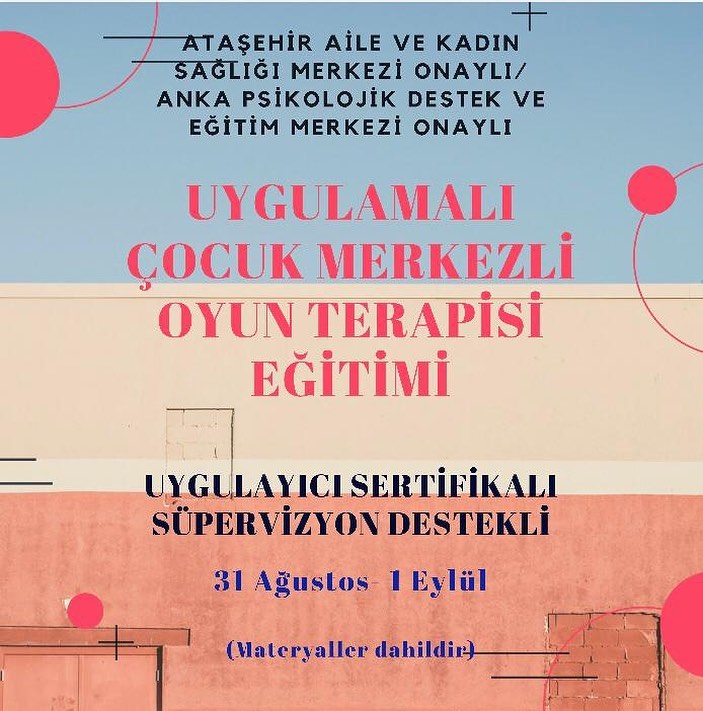 ATAŞEHİR AİLE VE KADIN SAĞLIĞI MERKEZİ ONAYLI/ ANKA PSİKOLOJİK DESTEK VE EĞİTİM MERKEZİ ONAYLI

UYGULAMALI ÇOCUK MERKEZLİ OYUN TERAPİSİ EĞİTİMİ

UYGULAYICI SERTİFİKALI
SÜPERVİZYON DESTEKLİ

31 Ağustos- 1 Eylül

(Materyaller dahildir)